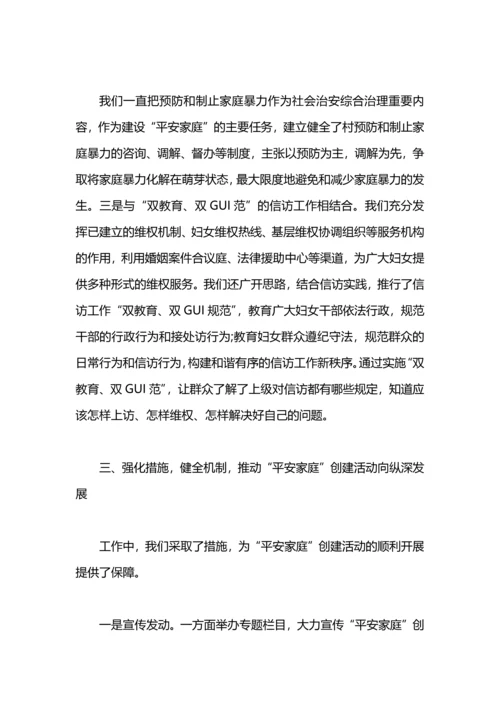 我们一直把预防和制止家庭暴力作为社会治安综合治理重要内容，作为建设“平安家庭”的主要任务，建立健全了村预防和制止家庭暴力的咨询、调解、督办等制度，主张以预防为主，调解为先，争取将家庭暴力化解在萌芽状态，最大限度地避免和减少家庭暴力的发生。三是与“双教育、双 GUI 范”的信访工作相结合。我们充分发挥已建立的维权机制、妇女维权热线、基层维权协调组织等服务机构的作用，利用婚姻案件合议庭、法律援助中心等渠道，为广大妇女提供多种形式的维权服务。我们还广开思路，结合信访实践，推行了信访工作“双教育、双 GUI 规范”，教育广大妇女干部依法行政，规范干部的行政行为和接处访行为;教育妇女群众遵纪守法，规范群众的日常行为和信访行为，构建和谐有序的信访工作新秩序。通过实施“双教育、双 GUI 范”，让群众了解了上级对信访都有哪些规定，知道应该怎样上访、怎样维权、怎样解决好自己的问题。

三、强化措施，健全机制，推动“平安家庭”创建活动向纵深发展

工作中，我们采取了措施，为“平安家庭”创建活动的顺利开展提供了保障。

一是宣传发动。一方面举办专题栏目，大力宣传“平安家庭”创